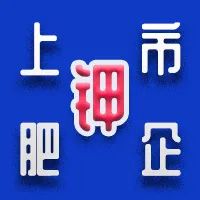 上市
钾
肥企